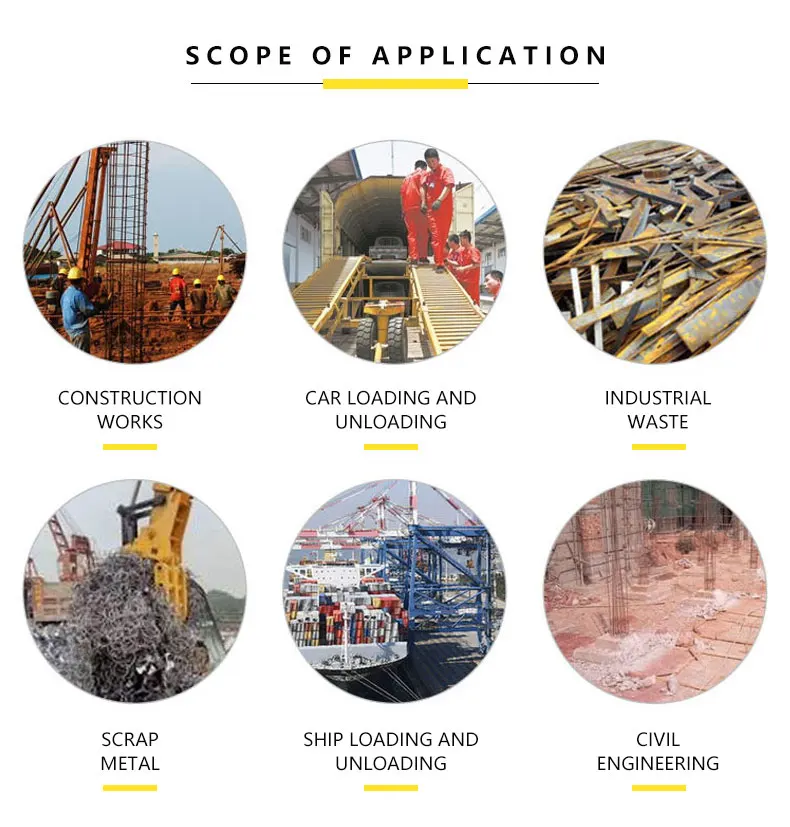 SCOPE OF APPLICATION

CONSTRUCTION
WORKS

CAR LOADING AND
UNLOADING

INDUSTRIAL
WASTE

SCRAP
METAL

SHIP LOADING AND
UNLOADING

CIVIL
ENGINEERING